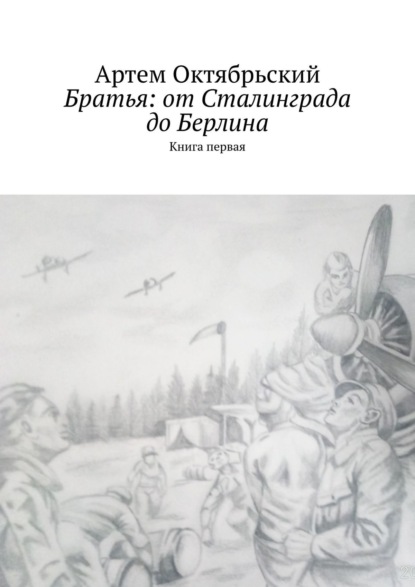 Артем Октябрьский
Братья: от Сталинграда до Берлина
Книга первая